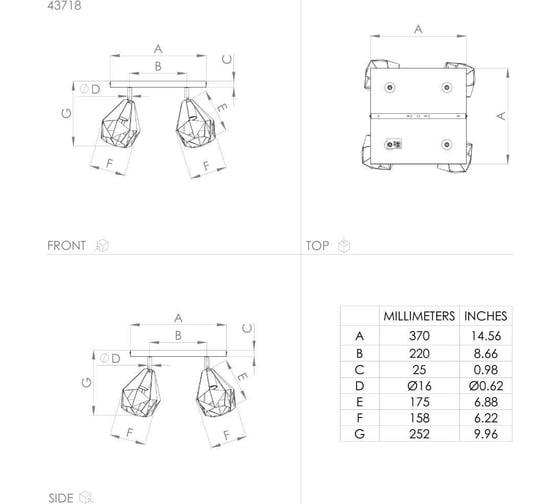 43718

A
B
C
ØD
G
E
F
F

FRONT

A
A

TOP

A
B
C
ØD
G
E
F
F

SIDE

|  | MILLIMETERS | INCHES |
|---|---|---|
| A | 370 | 14.56 |
| B | 220 | 8.66 |
| C | 25 | 0.98 |
| D | Ø16 | Ø0.62 |
| E | 175 | 6.88 |
| F | 158 | 6.22 |
| G | 252 | 9.96 |